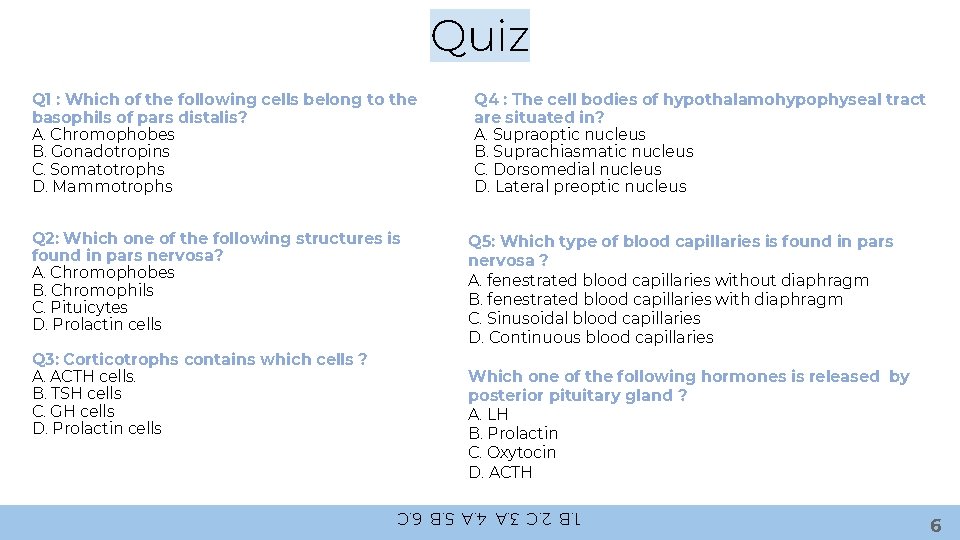 Quiz

Q1 : Which of the following cells belong to the basophils of pars distalis?
A. Chromophobes
B. Gonadotropins
C. Somatotrophs
D. Mammotrophs

Q2: Which one of the following structures is found in pars nervosa?
A. Chromophobes
B. Chromophils
C. Pituicytes
D. Prolactin cells

Q3: Corticotrophs contains which cells ?
A. ACTH cells.
B. TSH cells
C. GH cells
D. Prolactin cells

Q4 : The cell bodies of hypothalamohypophyseal tract are situated in?
A. Supraoptic nucleus
B. Suprachiasmatic nucleus
C. Dorsomedial nucleus
D. Lateral preoptic nucleus

Q5: Which type of blood capillaries is found in pars nervosa ?
A. fenestrated blood capillaries without diaphragm
B. fenestrated blood capillaries with diaphragm
C. Sinusoidal blood capillaries
D. Continuous blood capillaries

Which one of the following hormones is released by posterior pituitary gland ?
A. LH
B. Prolactin
C. Oxytocin
D. ACTH

1.B 2.C 3.A 4.A 5.B 6.C

6